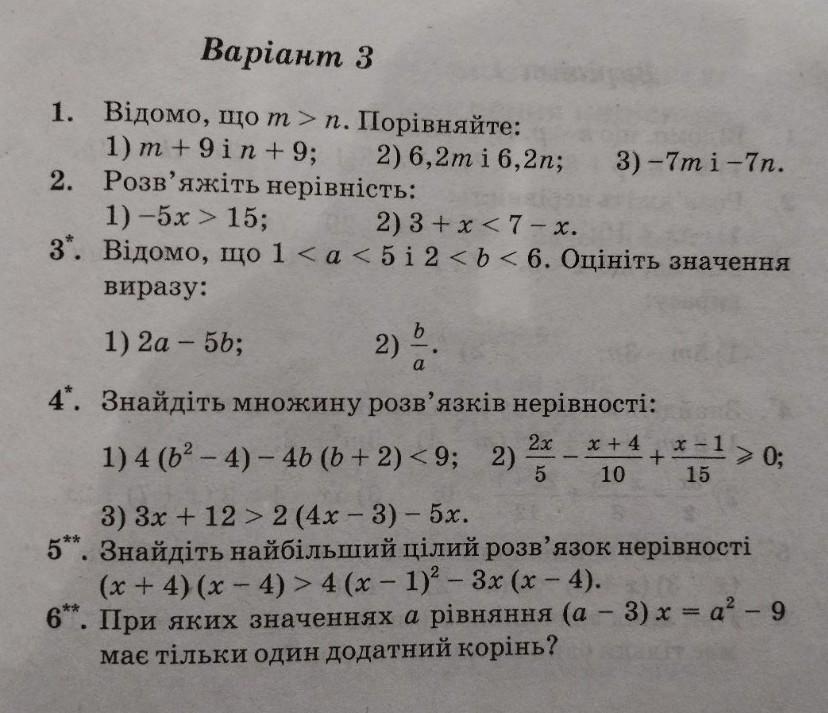 Варіант 3

1. Відомо, що $m > n$. Порівняйте:
1) $m + 9$ і $n + 9$; 2) $6,2m$ і $6,2n$; 3) $-7m$ і $-7n$.

2. Розв'яжіть нерівність:
1) $-5x > 15$; 2) $3 + x < 7 - x$.

3*. Відомо, що $1 < a < 5$ і $2 < b < 6$. Оцініть значення виразу:
1) $2a - 5b$; 2) $\frac{b}{a}$.

4*. Знайдіть множину розв'язків нерівності:
1) $4(b^2 - 4) - 4b(b + 2) < 9$; 2) $\frac{2x}{5} - \frac{x+4}{10} + \frac{x-1}{15} \geqslant 0$;
3) $3x + 12 > 2(4x - 3) - 5x$.

5**. Знайдіть найбільший цілий розв'язок нерівності $(x + 4)(x - 4) > 4(x - 1)^2 - 3x(x - 4)$.

6**. При яких значеннях $a$ рівняння $(a - 3)x = a^2 - 9$ має тільки один додатний корінь?